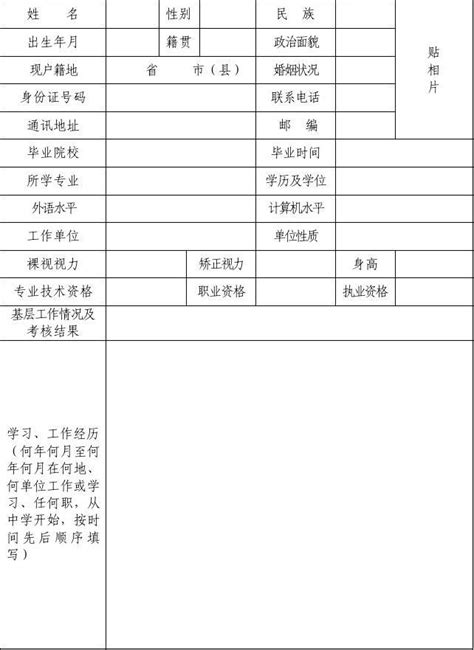 | 姓　　名 | | 性别 | | 民　族 | | 贴相片 |
|---|---|---|---|---|---|---|
| 出生年月 | | 籍贯 | | 政治面貌 | | |
| 现户籍地 | 省　　市（县） | | | 婚姻状况 | | |
| 身份证号码 | | | | 联系电话 | | |
| 通讯地址 | | | | 邮　编 | | |
| 毕业院校 | | | | 毕业时间 | | |
| 所学专业 | | | | 学历及学位 | | |
| 外语水平 | | | | 计算机水平 | | |
| 工作单位 | | | | 单位性质 | | |
| 裸视视力 | | 矫正视力 | | | 身高 | |
| 专业技术资格 | | 职业资格 | | | 执业资格 | |
| 基层工作情况及考核结果 | | | | | | |
| 学习、工作经历（何年何月至何年何月在何地、何单位工作或学习、任何职，从中学开始，按时间先后顺序填写） | | | | | | |